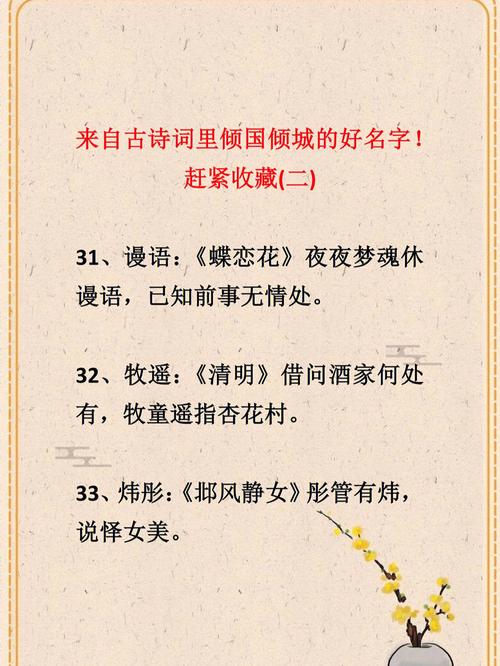 来自古诗词里倾国倾城的好名字！

赶紧收藏(二)

31、谩语：《蝶恋花》夜夜梦魂休谩语，已知前事无情处。

32、牧遥：《清明》借问酒家何处有，牧童遥指杏花村。

33、炜彤：《邶风静女》彤管有炜，说怿女美。